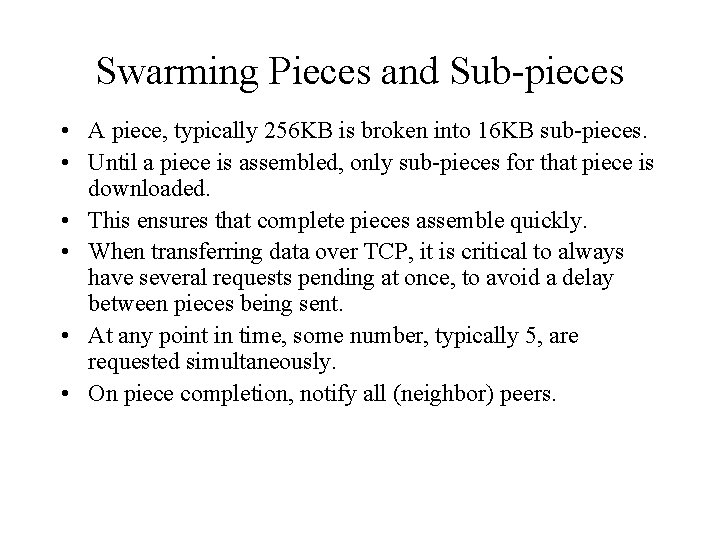 Swarming Pieces and Sub-pieces

• A piece, typically 256KB is broken into 16KB sub-pieces.
• Until a piece is assembled, only sub-pieces for that piece is downloaded.
• This ensures that complete pieces assemble quickly.
• When transferring data over TCP, it is critical to always have several requests pending at once, to avoid a delay between pieces being sent.
• At any point in time, some number, typically 5, are requested simultaneously.
• On piece completion, notify all (neighbor) peers.